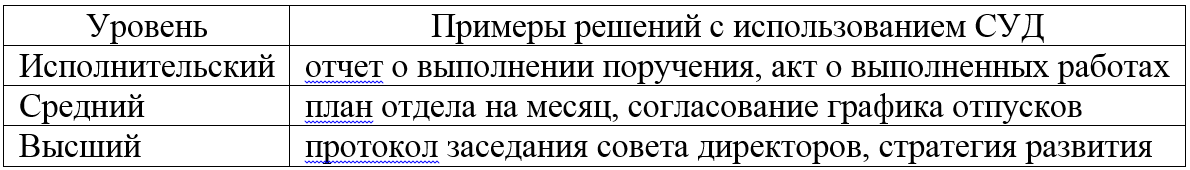 | Уровень | Примеры решений с использованием СУД |
|---|---|
| Исполнительский | отчет о выполнении поручения, акт о выполненных работах |
| Средний | план отдела на месяц, согласование графика отпусков |
| Высший | протокол заседания совета директоров, стратегия развития |